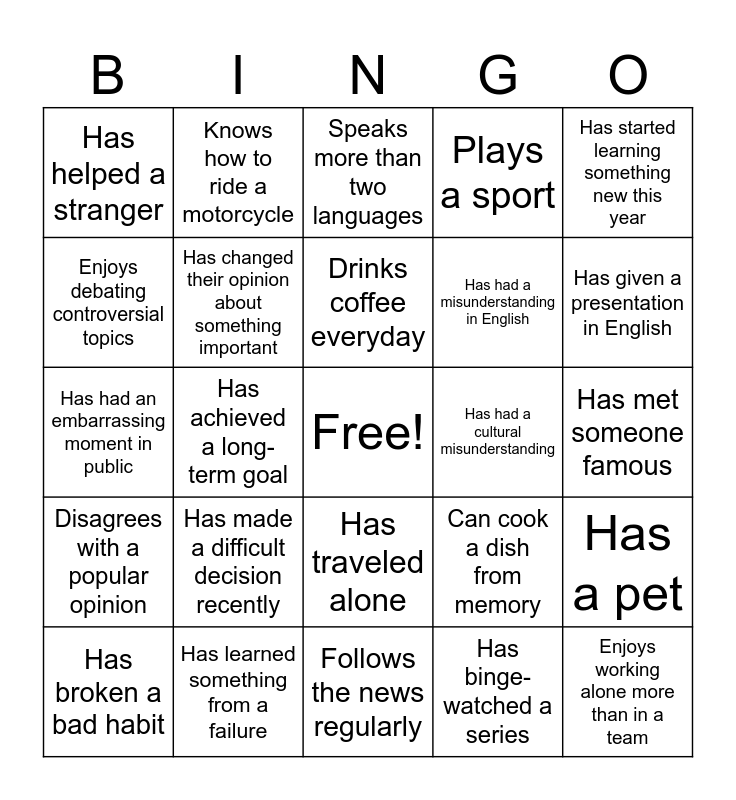 | B | I | N | G | O |
|---|---|---|---|---|
| Has helped a stranger | Knows how to ride a motorcycle | Speaks more than two languages | Plays a sport | Has started learning something new this year |
| Enjoys debating controversial topics | Has changed their opinion about something important | Drinks coffee everyday | Has had a misunderstanding in English | Has given a presentation in English |
| Has had an embarrassing moment in public | Has achieved a long-term goal | Free! | Has had a cultural misunderstanding | Has met someone famous |
| Disagrees with a popular opinion | Has made a difficult decision recently | Has traveled alone | Can cook a dish from memory | Has a pet |
| Has broken a bad habit | Has learned something from a failure | Follows the news regularly | Has binge-watched a series | Enjoys working alone more than in a team |